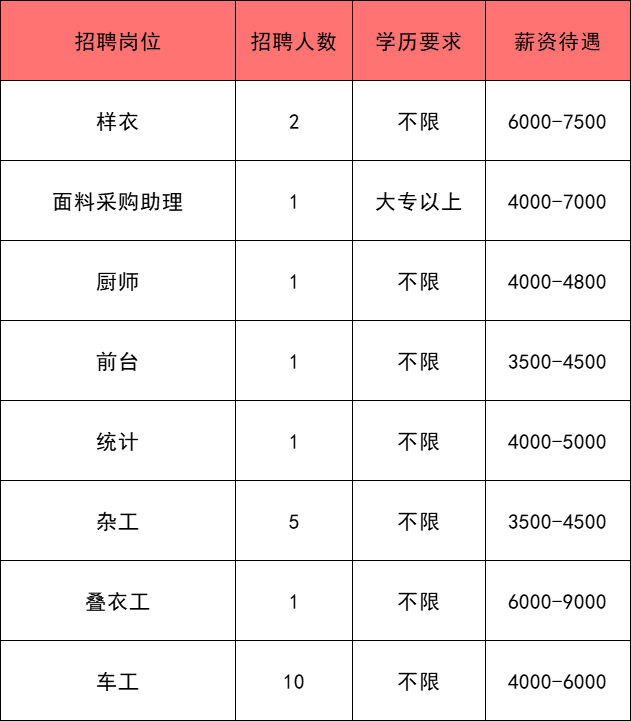 | 招聘岗位 | 招聘人数 | 学历要求 | 薪资待遇 |
|---|---|---|---|
| 样衣 | 2 | 不限 | 6000-7500 |
| 面料采购助理 | 1 | 大专以上 | 4000-7000 |
| 厨师 | 1 | 不限 | 4000-4800 |
| 前台 | 1 | 不限 | 3500-4500 |
| 统计 | 1 | 不限 | 4000-5000 |
| 杂工 | 5 | 不限 | 3500-4500 |
| 叠衣工 | 1 | 不限 | 6000-9000 |
| 车工 | 10 | 不限 | 4000-6000 |